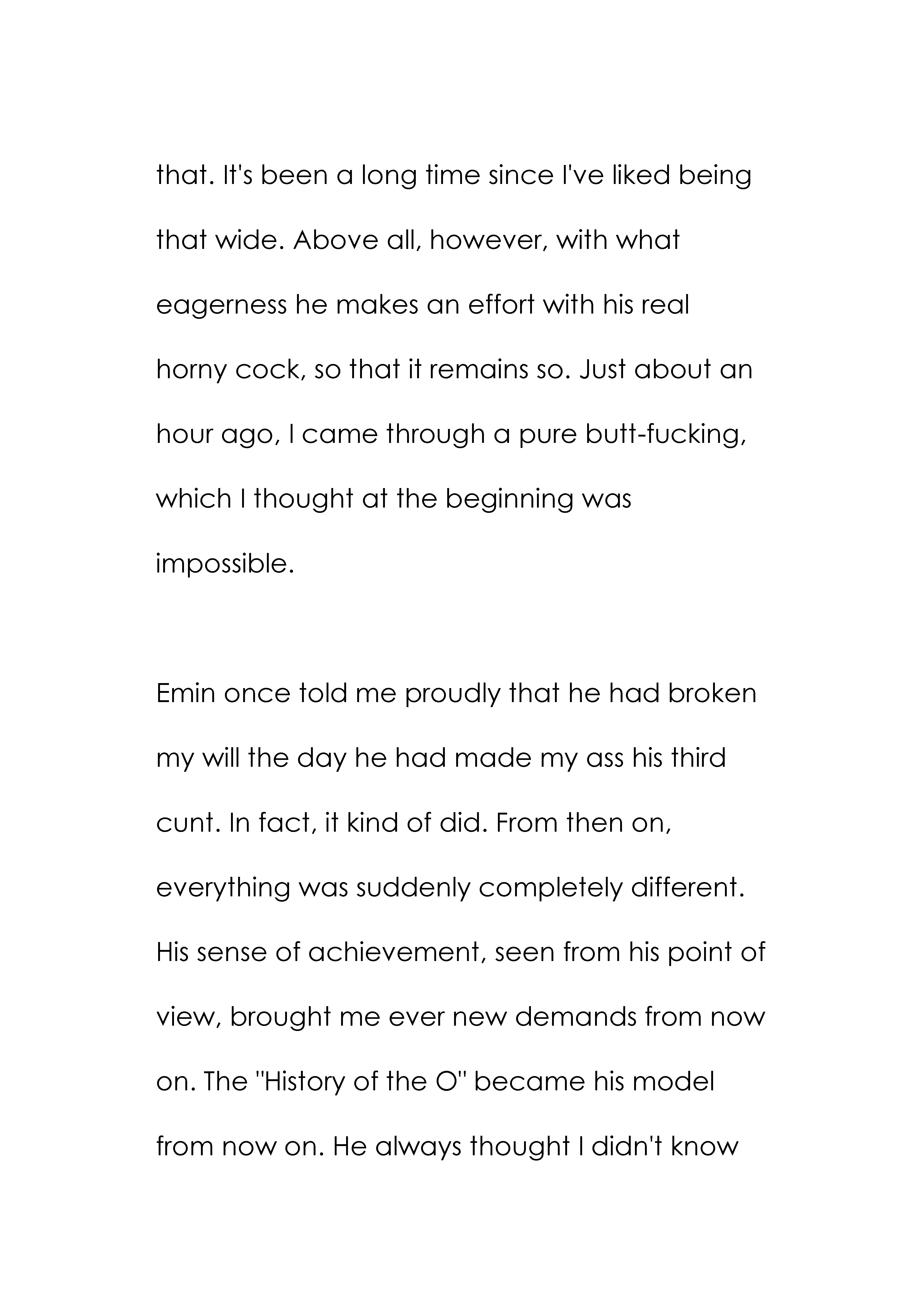 that. It's been a long time since I've liked being that wide. Above all, however, with what eagerness he makes an effort with his real horny cock, so that it remains so. Just about an hour ago, I came through a pure butt-fucking, which I thought at the beginning was impossible.

Emin once told me proudly that he had broken my will the day he had made my ass his third cunt. In fact, it kind of did. From then on, everything was suddenly completely different. His sense of achievement, seen from his point of view, brought me ever new demands from now on. The "History of the O" became his model from now on. He always thought I didn't know